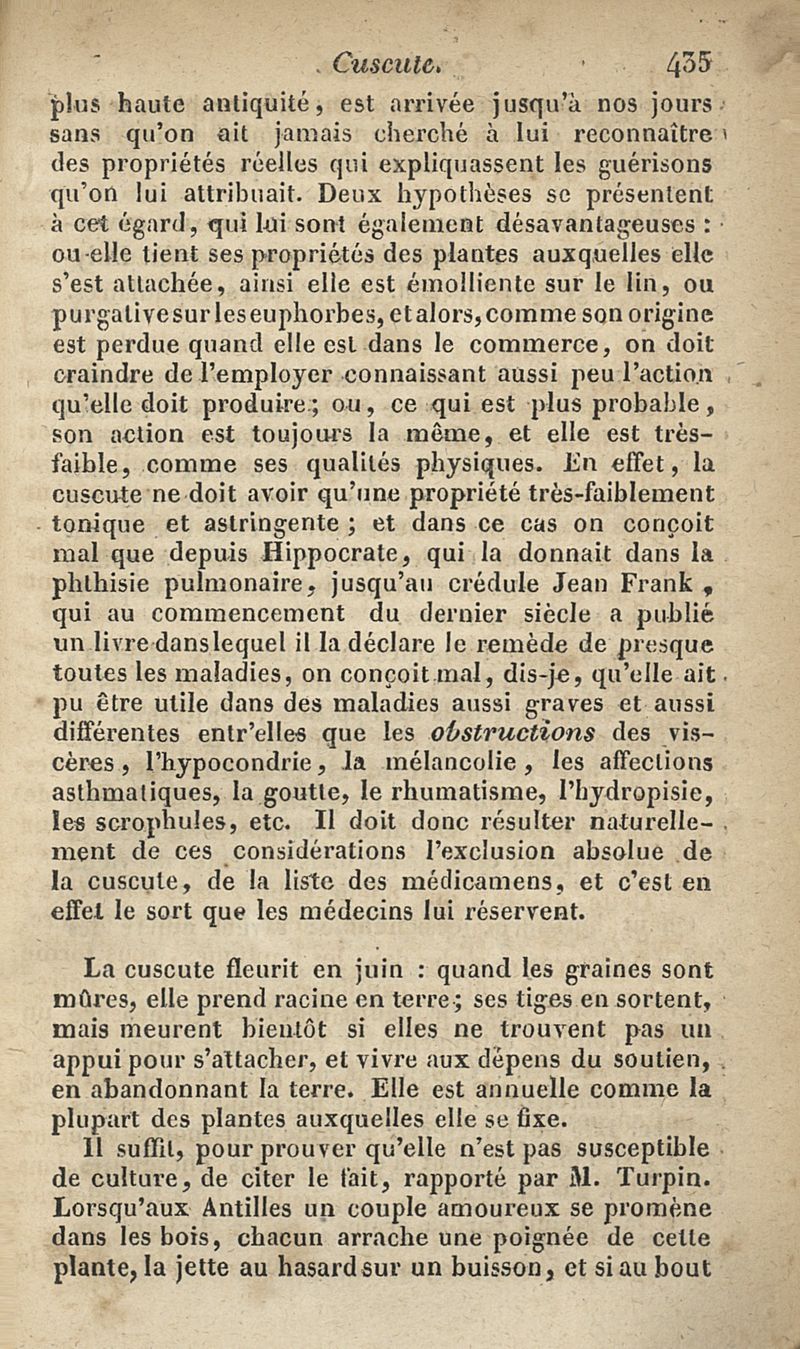 Cuscute. 435

plus haute antiquité, est arrivée jusqu'à nos jours sans qu'on ait jamais cherché à lui reconnaître des propriétés réelles qui expliquassent les guérisons qu'on lui attribuait. Deux hypothèses se présentent à cet égard, qui lui sont également désavantageuses : ou elle tient ses propriétés des plantes auxquelles elle s'est attachée, ainsi elle est émolliente sur le lin, ou purgative sur les euphorbes, et alors, comme son origine est perdue quand elle est dans le commerce, on doit craindre de l'employer connaissant aussi peu l'action qu'elle doit produire; ou, ce qui est plus probable, son action est toujours la même, et elle est très-faible, comme ses qualités physiques. En effet, la cuscute ne doit avoir qu'une propriété très-faiblement tonique et astringente ; et dans ce cas on conçoit mal que depuis Hippocrate, qui la donnait dans la phthisie pulmonaire, jusqu'au crédule Jean Frank, qui au commencement du dernier siècle a publié un livre dans lequel il la déclare le remède de presque toutes les maladies, on conçoit mal, dis-je, qu'elle ait pu être utile dans des maladies aussi graves et aussi différentes entr'elles que les obstructions des viscères, l'hypocondrie, la mélancolie, les affections asthmatiques, la goutte, le rhumatisme, l'hydropisie, les scrophules, etc. Il doit donc résulter naturellement de ces considérations l'exclusion absolue de la cuscute, de la liste des médicamens, et c'est en effet le sort que les médecins lui réservent.

La cuscute fleurit en juin : quand les graines sont mûres, elle prend racine en terre; ses tiges en sortent, mais meurent bientôt si elles ne trouvent pas un appui pour s'attacher, et vivre aux dépens du soutien, en abandonnant la terre. Elle est annuelle comme la plupart des plantes auxquelles elle se fixe.

Il suffit, pour prouver qu'elle n'est pas susceptible de culture, de citer le fait, rapporté par M. Turpin. Lorsqu'aux Antilles un couple amoureux se promène dans les bois, chacun arrache une poignée de cette plante, la jette au hasard sur un buisson, et si au bout